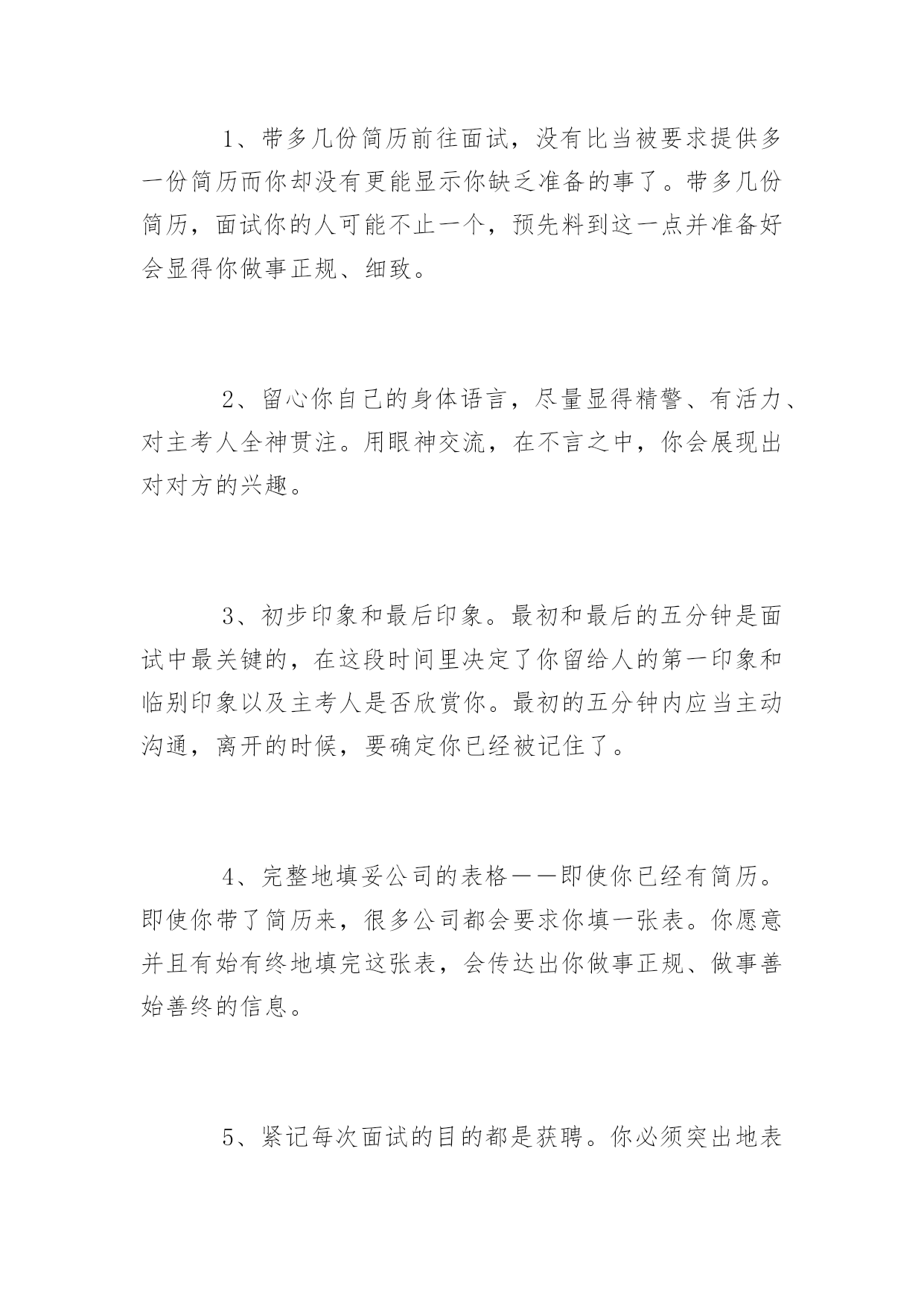 1、带多几份简历前往面试，没有比当被要求提供多一份简历而你却没有更能显示你缺乏准备的事了。带多几份简历，面试你的人可能不止一个，预先料到这一点并准备好会显得你做事正规、细致。

2、留心你自己的身体语言，尽量显得精警、有活力、对主考人全神贯注。用眼神交流，在不言之中，你会展现出对对方的兴趣。

3、初步印象和最后印象。最初和最后的五分钟是面试中最关键的，在这段时间里决定了你留给人的第一印象和临别印象以及主考人是否欣赏你。最初的五分钟内应当主动沟通，离开的时候，要确定你已经被记住了。

4、完整地填妥公司的表格——即使你已经有简历。即使你带了简历来，很多公司都会要求你填一张表。你愿意并且有始有终地填完这张表，会传达出你做事正规、做事善始善终的信息。

5、紧记每次面试的目的都是获聘。你必须突出地表